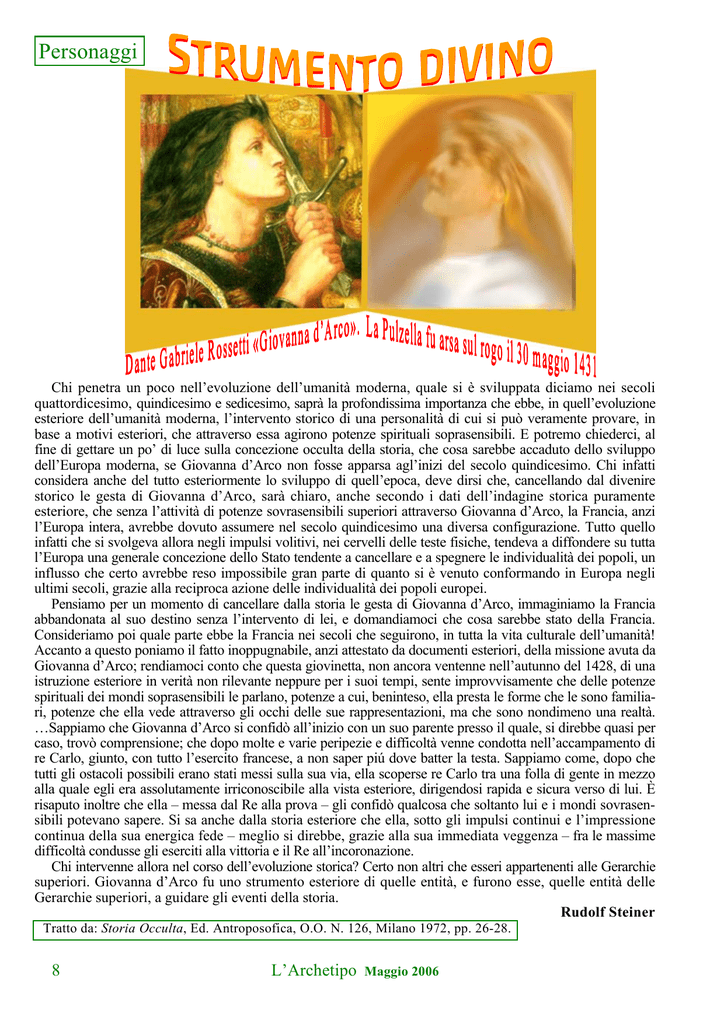 Personaggi

STRUMENTO DIVINO

Dante Gabriele Rossetti «Giovanna d'Arco». La Pulzella fu arsa sul rogo il 30 maggio 1431

Chi penetra un poco nell'evoluzione dell'umanità moderna, quale si è sviluppata diciamo nei secoli quattordicesimo, quindicesimo e sedicesimo, saprà la profondissima importanza che ebbe, in quell'evoluzione esteriore dell'umanità moderna, l'intervento storico di una personalità di cui si può veramente provare, in base a motivi esteriori, che attraverso essa agirono potenze spirituali soprasensibili. E potremo chiederci, al fine di gettare un po' di luce sulla concezione occulta della storia, che cosa sarebbe accaduto dello sviluppo dell'Europa moderna, se Giovanna d'Arco non fosse apparsa agl'inizi del secolo quindicesimo. Chi infatti considera anche del tutto esteriormente lo sviluppo di quell'epoca, deve dirsi che, cancellando dal divenire storico le gesta di Giovanna d'Arco, sarà chiaro, anche secondo i dati dell'indagine storica puramente esteriore, che senza l'attività di potenze sovrasensibili superiori attraverso Giovanna d'Arco, la Francia, anzi l'Europa intera, avrebbe dovuto assumere nel secolo quindicesimo una diversa configurazione. Tutto quello infatti che si svolgeva allora negli impulsi volitivi, nei cervelli delle teste fisiche, tendeva a diffondere su tutta l'Europa una generale concezione dello Stato tendente a cancellare e a spegnere le individualità dei popoli, un influsso che certo avrebbe reso impossibile gran parte di quanto si è venuto conformando in Europa negli ultimi secoli, grazie alla reciproca azione delle individualità dei popoli europei.

Pensiamo per un momento di cancellare dalla storia le gesta di Giovanna d'Arco, immaginiamo la Francia abbandonata al suo destino senza l'intervento di lei, e domandiamoci che cosa sarebbe stato della Francia. Consideriamo poi quale parte ebbe la Francia nei secoli che seguirono, in tutta la vita culturale dell'umanità! Accanto a questo poniamo il fatto inoppugnabile, anzi attestato da documenti esteriori, della missione avuta da Giovanna d'Arco; rendiamoci conto che questa giovinetta, non ancora ventenne nell'autunno del 1428, di una istruzione esteriore in verità non rilevante neppure per i suoi tempi, sente improvvisamente che delle potenze spirituali dei mondi soprasensibili le parlano, potenze a cui, beninteso, ella presta le forme che le sono familiari, potenze che ella vede attraverso gli occhi delle sue rappresentazioni, ma che sono nondimeno una realtà. …Sappiamo che Giovanna d'Arco si confidò all'inizio con un suo parente presso il quale, si direbbe quasi per caso, trovò comprensione; che dopo molte e varie peripezie e difficoltà venne condotta nell'accampamento di re Carlo, giunto, con tutto l'esercito francese, a non saper piú dove batter la testa. Sappiamo come, dopo che tutti gli ostacoli possibili erano stati messi sulla sua via, ella scoperse re Carlo tra una folla di gente in mezzo alla quale egli era assolutamente irriconoscibile alla vista esteriore, dirigendosi rapida e sicura verso di lui. È risaputo inoltre che ella – messa dal Re alla prova – gli confidò qualcosa che soltanto lui e i mondi sovrasensibili potevano sapere. Si sa anche dalla storia esteriore che ella, sotto gli impulsi continui e l'impressione continua della sua energica fede – meglio si direbbe, grazie alla sua immediata veggenza – fra le massime difficoltà condusse gli eserciti alla vittoria e il Re all'incoronazione.

Chi intervenne allora nel corso dell'evoluzione storica? Certo non altri che esseri appartenenti alle Gerarchie superiori. Giovanna d'Arco fu uno strumento esteriore di quelle entità, e furono esse, quelle entità delle Gerarchie superiori, a guidare gli eventi della storia.

Rudolf Steiner

Tratto da: Storia Occulta, Ed. Antroposofica, O.O. N. 126, Milano 1972, pp. 26-28.

8 L'Archetipo Maggio 2006